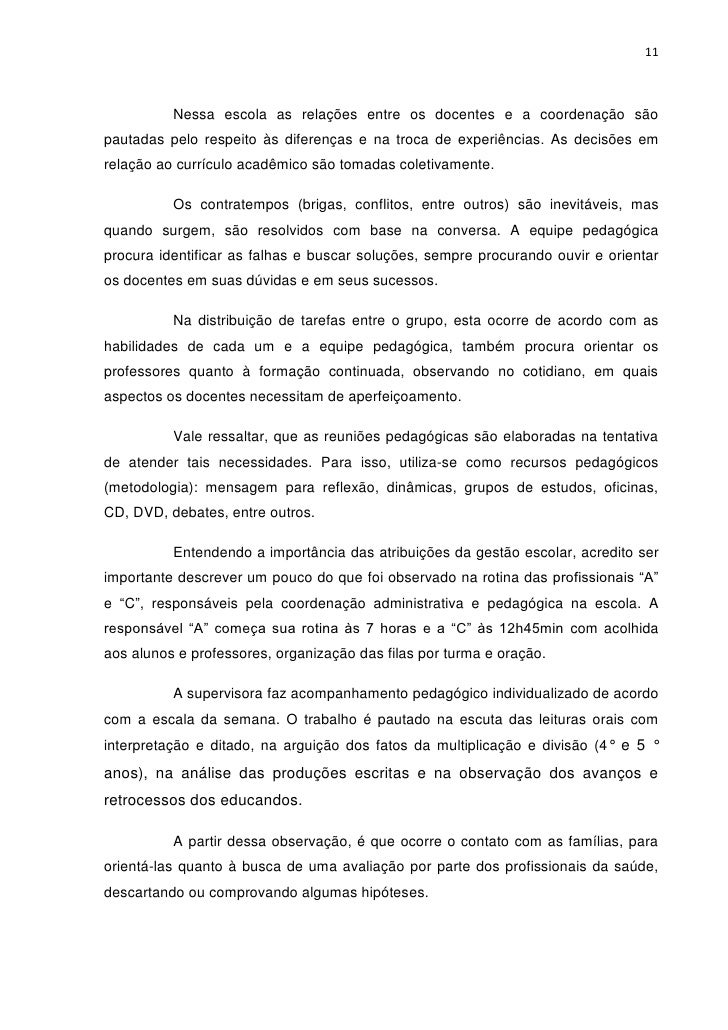 11

Nessa escola as relações entre os docentes e a coordenação são pautadas pelo respeito às diferenças e na troca de experiências. As decisões em relação ao currículo acadêmico são tomadas coletivamente.

Os contratempos (brigas, conflitos, entre outros) são inevitáveis, mas quando surgem, são resolvidos com base na conversa. A equipe pedagógica procura identificar as falhas e buscar soluções, sempre procurando ouvir e orientar os docentes em suas dúvidas e em seus sucessos.

Na distribuição de tarefas entre o grupo, esta ocorre de acordo com as habilidades de cada um e a equipe pedagógica, também procura orientar os professores quanto à formação continuada, observando no cotidiano, em quais aspectos os docentes necessitam de aperfeiçoamento.

Vale ressaltar, que as reuniões pedagógicas são elaboradas na tentativa de atender tais necessidades. Para isso, utiliza-se como recursos pedagógicos (metodologia): mensagem para reflexão, dinâmicas, grupos de estudos, oficinas, CD, DVD, debates, entre outros.

Entendendo a importância das atribuições da gestão escolar, acredito ser importante descrever um pouco do que foi observado na rotina das profissionais “A” e “C”, responsáveis pela coordenação administrativa e pedagógica na escola. A responsável “A” começa sua rotina às 7 horas e a “C” às 12h45min com acolhida aos alunos e professores, organização das filas por turma e oração.

A supervisora faz acompanhamento pedagógico individualizado de acordo com a escala da semana. O trabalho é pautado na escuta das leituras orais com interpretação e ditado, na arguição dos fatos da multiplicação e divisão (4° e 5 ° anos), na análise das produções escritas e na observação dos avanços e retrocessos dos educandos.

A partir dessa observação, é que ocorre o contato com as famílias, para orientá-las quanto à busca de uma avaliação por parte dos profissionais da saúde, descartando ou comprovando algumas hipóteses.